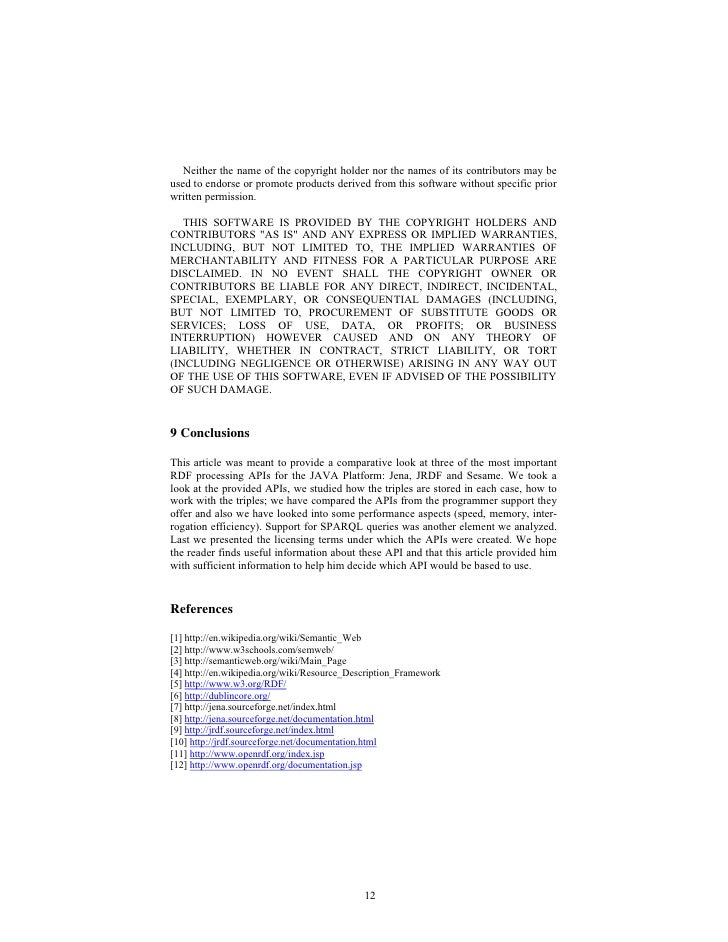 Neither the name of the copyright holder nor the names of its contributors may be used to endorse or promote products derived from this software without specific prior written permission.

THIS SOFTWARE IS PROVIDED BY THE COPYRIGHT HOLDERS AND CONTRIBUTORS "AS IS" AND ANY EXPRESS OR IMPLIED WARRANTIES, INCLUDING, BUT NOT LIMITED TO, THE IMPLIED WARRANTIES OF MERCHANTABILITY AND FITNESS FOR A PARTICULAR PURPOSE ARE DISCLAIMED. IN NO EVENT SHALL THE COPYRIGHT OWNER OR CONTRIBUTORS BE LIABLE FOR ANY DIRECT, INDIRECT, INCIDENTAL, SPECIAL, EXEMPLARY, OR CONSEQUENTIAL DAMAGES (INCLUDING, BUT NOT LIMITED TO, PROCUREMENT OF SUBSTITUTE GOODS OR SERVICES; LOSS OF USE, DATA, OR PROFITS; OR BUSINESS INTERRUPTION) HOWEVER CAUSED AND ON ANY THEORY OF LIABILITY, WHETHER IN CONTRACT, STRICT LIABILITY, OR TORT (INCLUDING NEGLIGENCE OR OTHERWISE) ARISING IN ANY WAY OUT OF THE USE OF THIS SOFTWARE, EVEN IF ADVISED OF THE POSSIBILITY OF SUCH DAMAGE.

9 Conclusions

This article was meant to provide a comparative look at three of the most important RDF processing APIs for the JAVA Platform: Jena, JRDF and Sesame. We took a look at the provided APIs, we studied how the triples are stored in each case, how to work with the triples; we have compared the APIs from the programmer support they offer and also we have looked into some performance aspects (speed, memory, interrogation efficiency). Support for SPARQL queries was another element we analyzed. Last we presented the licensing terms under which the APIs were created. We hope the reader finds useful information about these API and that this article provided him with sufficient information to help him decide which API would be based to use.

References

[1] http://en.wikipedia.org/wiki/Semantic_Web
[2] http://www.w3schools.com/semweb/
[3] http://semanticweb.org/wiki/Main_Page
[4] http://en.wikipedia.org/wiki/Resource_Description_Framework
[5] http://www.w3.org/RDF/
[6] http://dublincore.org/
[7] http://jena.sourceforge.net/index.html
[8] http://jena.sourceforge.net/documentation.html
[9] http://jrdf.sourceforge.net/index.html
[10] http://jrdf.sourceforge.net/documentation.html
[11] http://www.openrdf.org/index.jsp
[12] http://www.openrdf.org/documentation.jsp

12